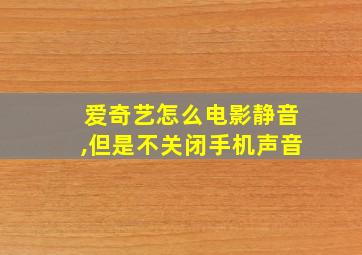 爱奇艺怎么电影静音,但是不关闭手机声音